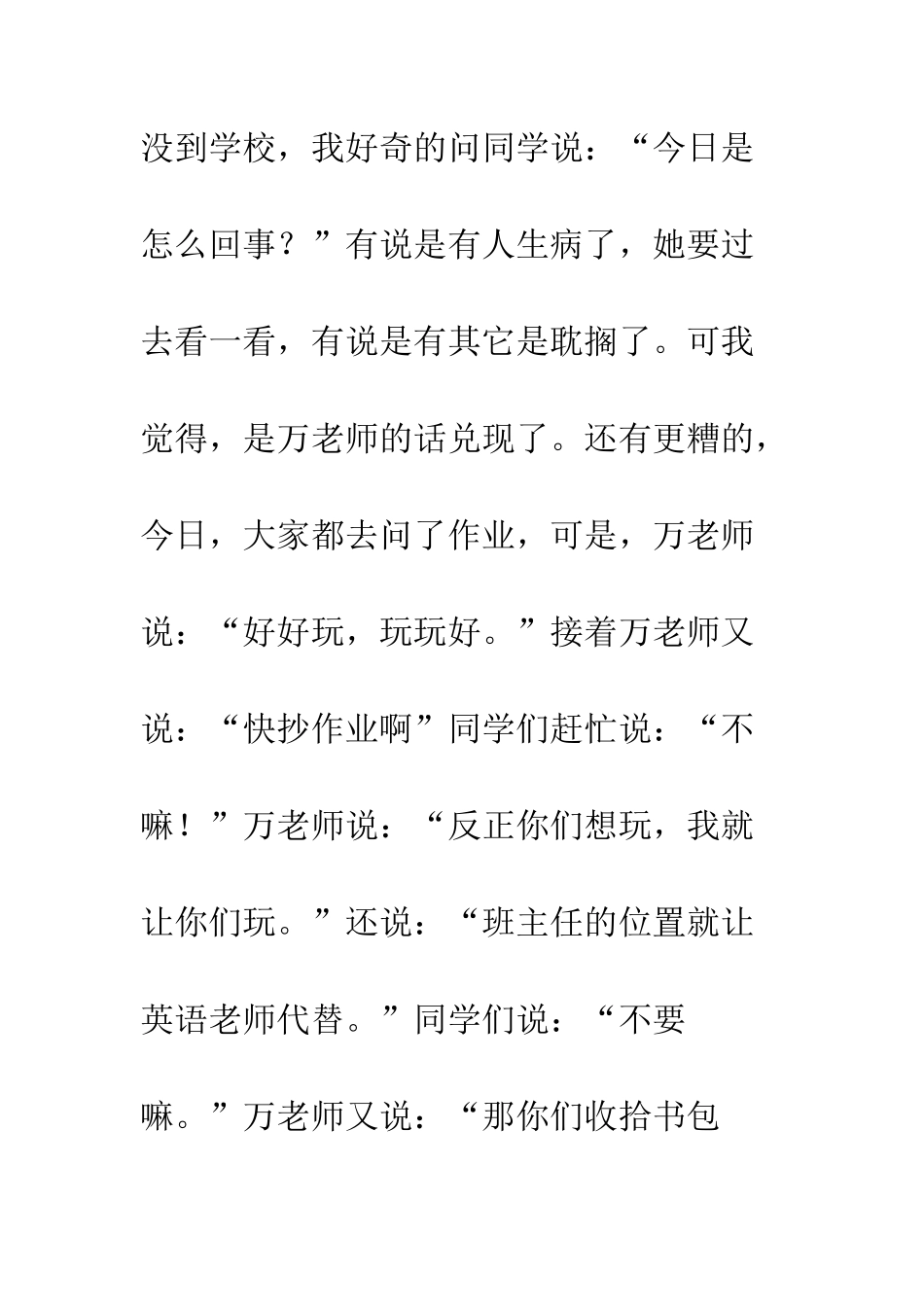 没到学校，我好奇的问同学说：“今日是怎么回事？”有说是有人生病了，她要过去看一看，有说是有其它是耽搁了。可我觉得，是万老师的话兑现了。还有更糟的，今日，大家都去问了作业，可是，万老师说：“好好玩，玩玩好。”接着万老师又说：“快抄作业啊”同学们赶忙说：“不嘛！”万老师说：“反正你们想玩，我就让你们玩。”还说：“班主任的位置就让英语老师代替。”同学们说：“不要嘛。”万老师又说：“那你们收拾书包